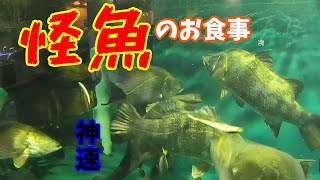 怪魚のお食事

神速